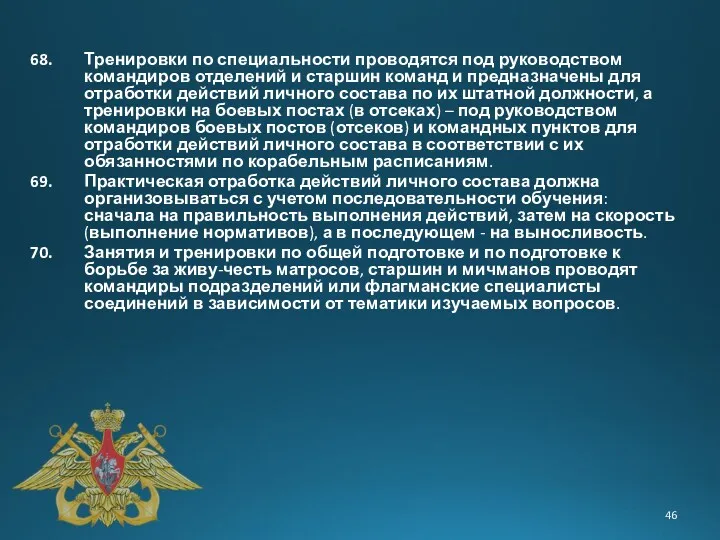 68. Тренировки по специальности проводятся под руководством командиров отделений и старшин команд и предназначены для отработки действий личного состава по их штатной должности, а тренировки на боевых постах (в отсеках) – под руководством командиров боевых постов (отсеков) и командных пунктов для отработки действий личного состава в соответствии с их обязанностями по корабельным расписаниям.

69. Практическая отработка действий личного состава должна организовываться с учетом последовательности обучения: сначала на правильность выполнения действий, затем на скорость (выполнение нормативов), а в последующем - на выносливость.

70. Занятия и тренировки по общей подготовке и по подготовке к борьбе за живу-честь матросов, старшин и мичманов проводят командиры подразделений или флагманские специалисты соединений в зависимости от тематики изучаемых вопросов.

46